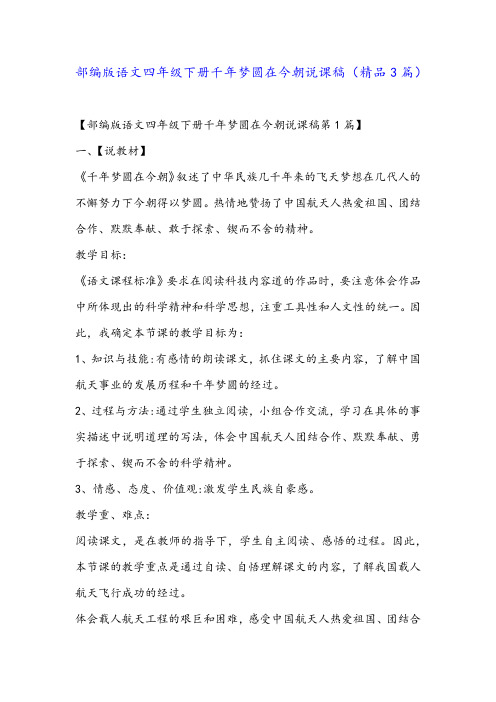 部编版语文四年级下册千年梦圆在今朝说课稿（精品3篇）

【部编版语文四年级下册千年梦圆在今朝说课稿第1篇】

一、【说教材】

《千年梦圆在今朝》叙述了中华民族几千年来的飞天梦想在几代人的不懈努力下今朝得以梦圆。热情地赞扬了中国航天人热爱祖国、团结合作、默默奉献、敢于探索、锲而不舍的精神。

教学目标：

《语文课程标准》要求在阅读科技内容道的作品时，要注意体会作品中所体现出的科学精神和科学思想，注重工具性和人文性的统一。因此，我确定本节课的教学目标为：

1、知识与技能：有感情的朗读课文，抓住课文的主要内容，了解中国航天事业的发展历程和千年梦圆的经过。

2、过程与方法：通过学生独立阅读，小组合作交流，学习在具体的事实描述中说明道理的写法，体会中国航天人团结合作、默默奉献、勇于探索、锲而不舍的科学精神。

3、情感、态度、价值观：激发学生民族自豪感。

教学重、难点：

阅读课文，是在教师的指导下，学生自主阅读、感悟的过程。因此，本节课的教学重点是通过自读、自悟理解课文的内容，了解我国载人航天飞行成功的经过。

体会载人航天工程的艰巨和困难，感受中国航天人热爱祖国、团结合